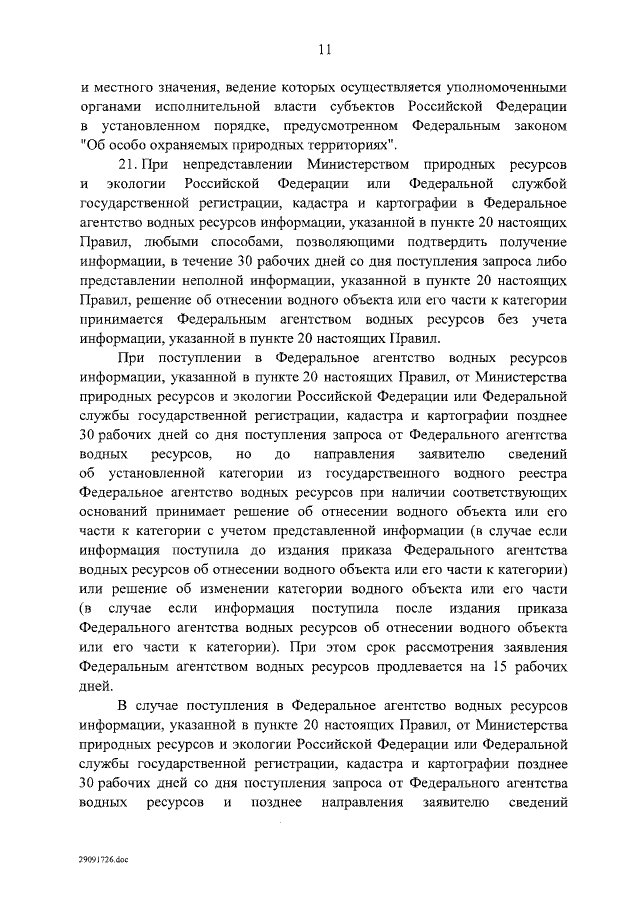 11

и местного значения, ведение которых осуществляется уполномоченными органами исполнительной власти субъектов Российской Федерации в установленном порядке, предусмотренном Федеральным законом "Об особо охраняемых природных территориях".

21. При непредставлении Министерством природных ресурсов и экологии Российской Федерации или Федеральной службой государственной регистрации, кадастра и картографии в Федеральное агентство водных ресурсов информации, указанной в пункте 20 настоящих Правил, любыми способами, позволяющими подтвердить получение информации, в течение 30 рабочих дней со дня поступления запроса либо представлении неполной информации, указанной в пункте 20 настоящих Правил, решение об отнесении водного объекта или его части к категории принимается Федеральным агентством водных ресурсов без учета информации, указанной в пункте 20 настоящих Правил.

При поступлении в Федеральное агентство водных ресурсов информации, указанной в пункте 20 настоящих Правил, от Министерства природных ресурсов и экологии Российской Федерации или Федеральной службы государственной регистрации, кадастра и картографии позднее 30 рабочих дней со дня поступления запроса от Федерального агентства водных ресурсов, но до направления заявителю сведений об установленной категории из государственного водного реестра Федеральное агентство водных ресурсов при наличии соответствующих оснований принимает решение об отнесении водного объекта или его части к категории с учетом представленной информации (в случае если информация поступила до издания приказа Федерального агентства водных ресурсов об отнесении водного объекта или его части к категории) или решение об изменении категории водного объекта или его части (в случае если информация поступила после издания приказа Федерального агентства водных ресурсов об отнесении водного объекта или его части к категории). При этом срок рассмотрения заявления Федеральным агентством водных ресурсов продлевается на 15 рабочих дней.

В случае поступления в Федеральное агентство водных ресурсов информации, указанной в пункте 20 настоящих Правил, от Министерства природных ресурсов и экологии Российской Федерации или Федеральной службы государственной регистрации, кадастра и картографии позднее 30 рабочих дней со дня поступления запроса от Федерального агентства водных ресурсов и позднее направления заявителю сведений

29091726.doc